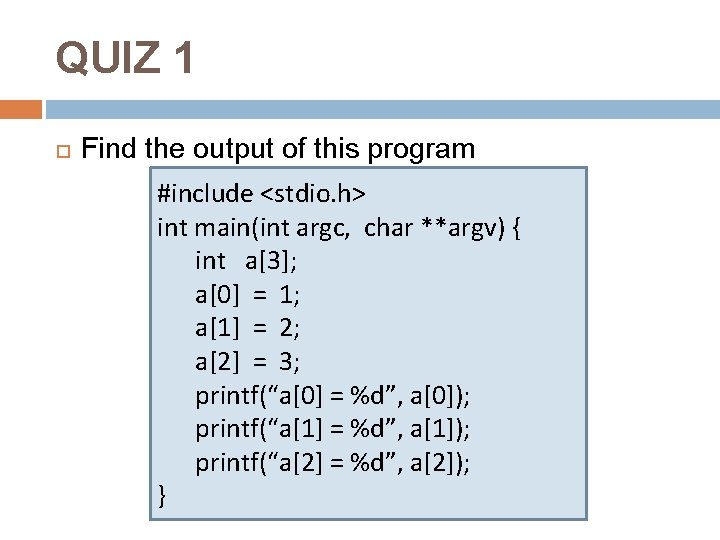 QUIZ 1

Find the output of this program

#include <stdio.h>
int main(int argc, char **argv) {
int a[3];
a[0] = 1;
a[1] = 2;
a[2] = 3;
printf(“a[0] = %d”, a[0]);
printf(“a[1] = %d”, a[1]);
printf(“a[2] = %d”, a[2]);
}